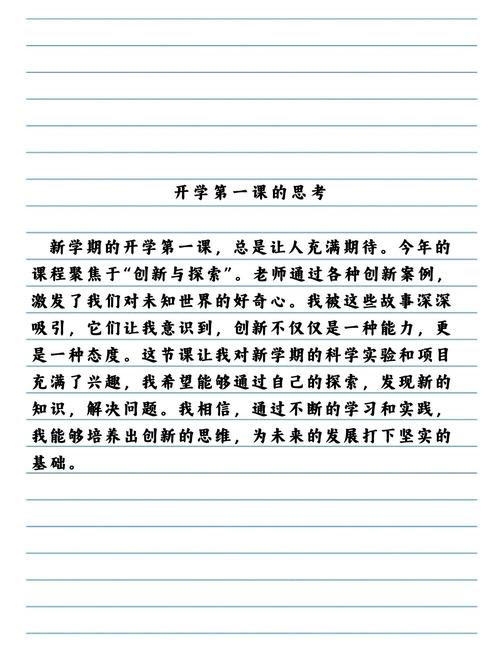 开学第一课的思考

新学期的开学第一课，总是让人充满期待。今年的课程聚焦于“创新与探索”。老师通过各种创新案例，激发了我们对未知世界的好奇心。我被这些故事深深吸引，它们让我意识到，创新不仅仅是一种能力，更是一种态度。这节课让我对新学期的科学实验和项目充满了兴趣，我希望能够通过自己的探索，发现新的知识，解决问题。我相信，通过不断的学习和实践，我能够培养出创新的思维，为未来的发展打下坚实的基础。